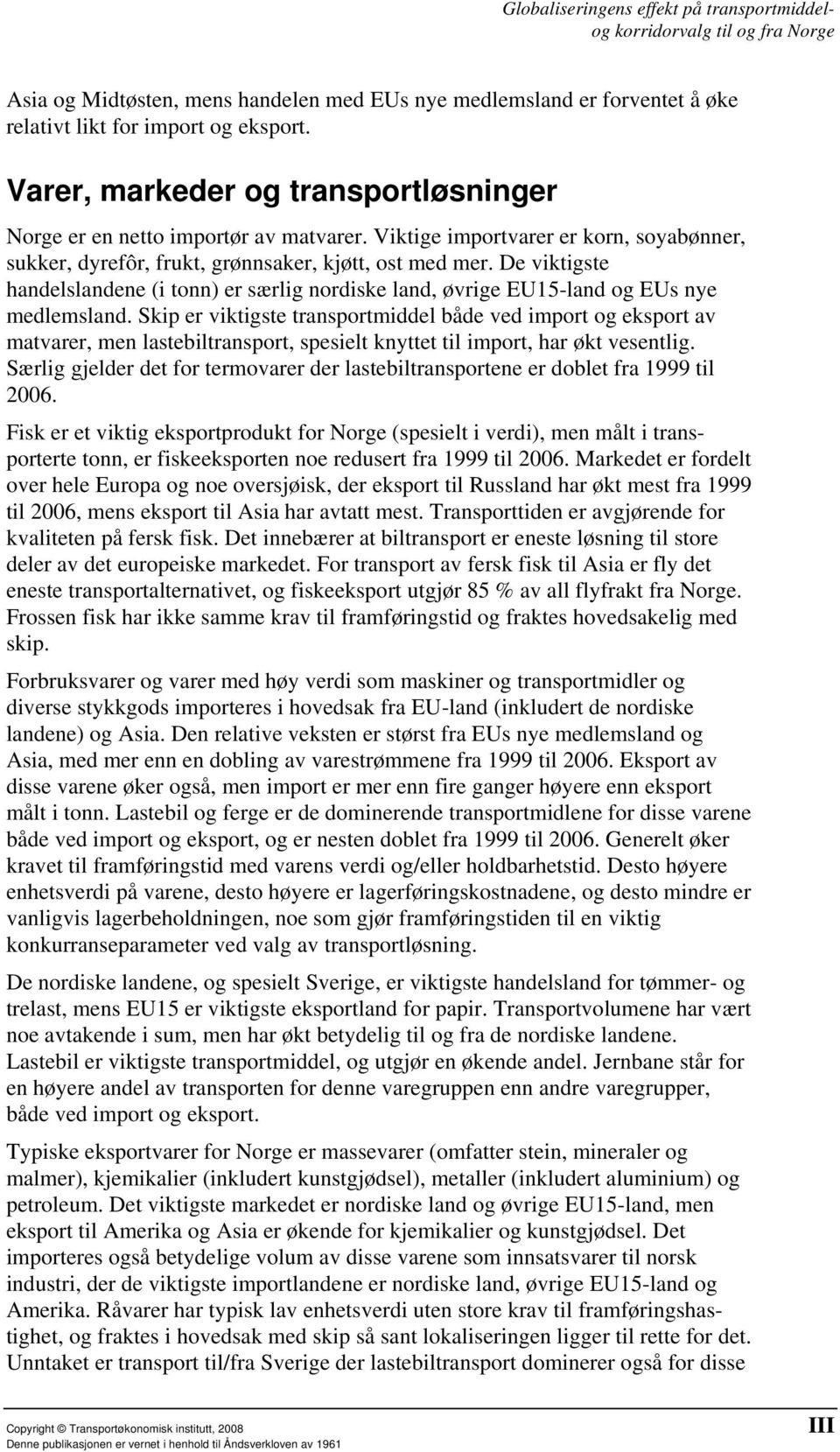 Globaliseringens effekt på transportmiddel- og korridorvalg til og fra Norge

Asia og Midtøsten, mens handelen med EUs nye medlemsland er forventet å øke relativt likt for import og eksport.

Varer, markeder og transportløsninger

Norge er en netto importør av matvarer. Viktige importvarer er korn, soyabønner, sukker, dyrefôr, frukt, grønnsaker, kjøtt, ost med mer. De viktigste handelslandene (i tonn) er særlig nordiske land, øvrige EU15-land og EUs nye medlemsland. Skip er viktigste transportmiddel både ved import og eksport av matvarer, men lastebiltransport, spesielt knyttet til import, har økt vesentlig. Særlig gjelder det for termovarer der lastebiltransportene er doblet fra 1999 til 2006.

Fisk er et viktig eksportprodukt for Norge (spesielt i verdi), men målt i transporterte tonn, er fiskeeksporten noe redusert fra 1999 til 2006. Markedet er fordelt over hele Europa og noe oversjøisk, der eksport til Russland har økt mest fra 1999 til 2006, mens eksport til Asia har avtatt mest. Transporttiden er avgjørende for kvaliteten på fersk fisk. Det innebærer at biltransport er eneste løsning til store deler av det europeiske markedet. For transport av fersk fisk til Asia er fly det eneste transportalternativet, og fiskeeksport utgjør 85 % av all flyfrakt fra Norge. Frossen fisk har ikke samme krav til framføringstid og fraktes hovedsakelig med skip.

Forbruksvarer og varer med høy verdi som maskiner og transportmidler og diverse stykkgods importeres i hovedsak fra EU-land (inkludert de nordiske landene) og Asia. Den relative veksten er størst fra EUs nye medlemsland og Asia, med mer enn en dobling av varestrømmene fra 1999 til 2006. Eksport av disse varene øker også, men import er mer enn fire ganger høyere enn eksport målt i tonn. Lastebil og ferge er de dominerende transportmidlene for disse varene både ved import og eksport, og er nesten doblet fra 1999 til 2006. Generelt øker kravet til framføringstid med varens verdi og/eller holdbarhetstid. Desto høyere enhetsverdi på varene, desto høyere er lagerføringskostnadene, og desto mindre er vanligvis lagerbeholdningen, noe som gjør framføringstiden til en viktig konkurranseparameter ved valg av transportløsning.

De nordiske landene, og spesielt Sverige, er viktigste handelsland for tømmer- og trelast, mens EU15 er viktigste eksportland for papir. Transportvolumene har vært noe avtakende i sum, men har økt betydelig til og fra de nordiske landene. Lastebil er viktigste transportmiddel, og utgjør en økende andel. Jernbane står for en høyere andel av transporten for denne varegruppen enn andre varegrupper, både ved import og eksport.

Typiske eksportvarer for Norge er massevarer (omfatter stein, mineraler og malmer), kjemikalier (inkludert kunstgjødsel), metaller (inkludert aluminium) og petroleum. Det viktigste markedet er nordiske land og øvrige EU15-land, men eksport til Amerika og Asia er økende for kjemikalier og kunstgjødsel. Det importeres også betydelige volum av disse varene som innsatsvarer til norsk industri, der de viktigste importlandene er nordiske land, øvrige EU15-land og Amerika. Råvarer har typisk lav enhetsverdi uten store krav til framføringshastighet, og fraktes i hovedsak med skip så sant lokaliseringen ligger til rette for det. Unntaket er transport til/fra Sverige der lastebiltransport dominerer også for disse

Copyright © Transportøkonomisk institutt, 2008
Denne publikasjonen er vernet i henhold til Åndsverkloven av 1961

III